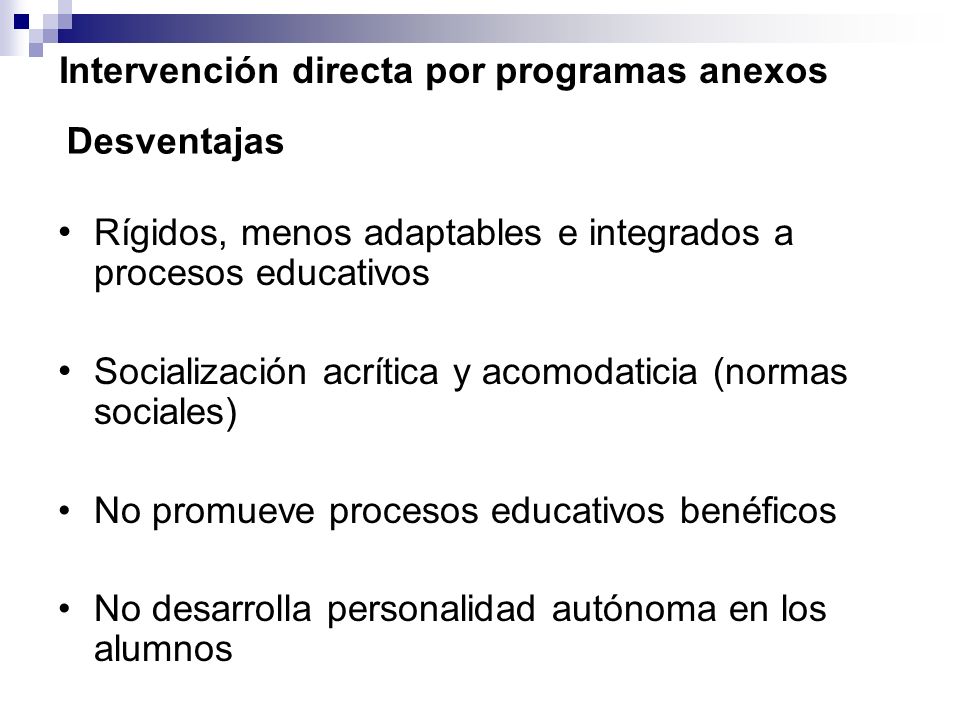 Intervención directa por programas anexos

Desventajas

• Rígidos, menos adaptables e integrados a procesos educativos

• Socialización acrítica y acomodaticia (normas sociales)

• No promueve procesos educativos benéficos

• No desarrolla personalidad autónoma en los alumnos